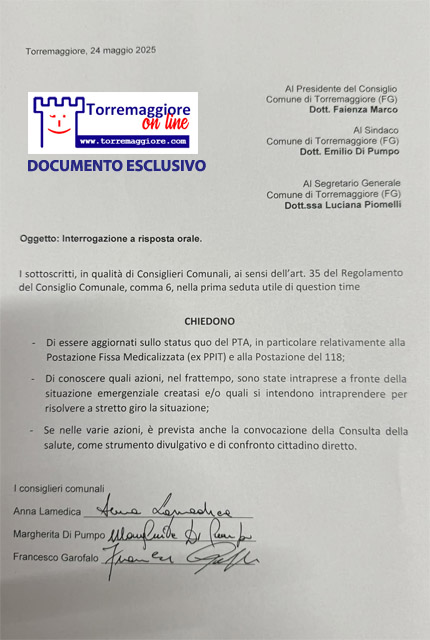 Torremaggiore, 24 maggio 2025

Torremaggiore on line
www.torremaggiore.com
DOCUMENTO ESCLUSIVO

Al Presidente del Consiglio
Comune di Torremaggiore (FG)
Dott. Faienza Marco

Al Sindaco
Comune di Torremaggiore (FG)
Dott. Emilio Di Pumpo

Al Segretario Generale
Comune di Torremaggiore (FG)
Dott.ssa Luciana Piomelli

Oggetto: Interrogazione a risposta orale.

I sottoscritti, in qualità di Consiglieri Comunali, ai sensi dell'art. 35 del Regolamento del Consiglio Comunale, comma 6, nella prima seduta utile di question time

CHIEDONO

- Di essere aggiornati sullo status quo del PTA, in particolare relativamente alla Postazione Fissa Medicalizzata (ex PPIT) e alla Postazione del 118;
- Di conoscere quali azioni, nel frattempo, sono state intraprese a fronte della situazione emergenziale creatasi e/o quali si intendono intraprendere per risolvere a stretto giro la situazione;
- Se nelle varie azioni, è prevista anche la convocazione della Consulta della salute, come strumento divulgativo e di confronto cittadino diretto.

I consiglieri comunali
Anna Lamedica Anna Lamedica
Margherita Di Pumpo Margherita Di Pumpo
Francesco Garofalo Francesco Garofalo